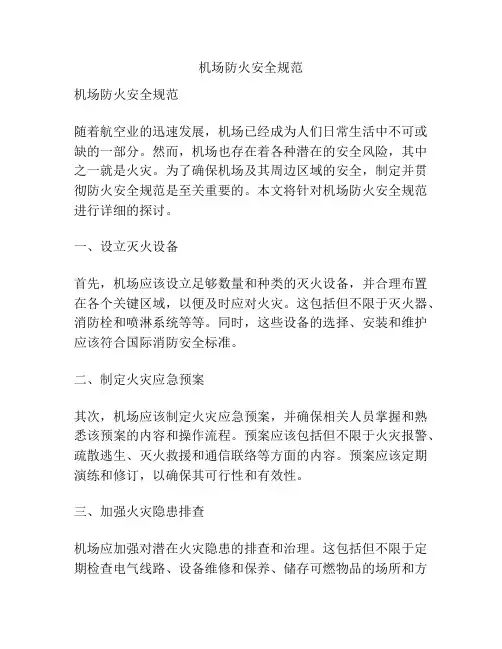 机场防火安全规范

机场防火安全规范

随着航空业的迅速发展，机场已经成为人们日常生活中不可或缺的一部分。然而，机场也存在着各种潜在的安全风险，其中之一就是火灾。为了确保机场及其周边区域的安全，制定并贯彻防火安全规范是至关重要的。本文将针对机场防火安全规范进行详细的探讨。

一、设立灭火设备

首先，机场应该设立足够数量和种类的灭火设备，并合理布置在各个关键区域，以便及时应对火灾。这包括但不限于灭火器、消防栓和喷淋系统等等。同时，这些设备的选择、安装和维护应该符合国际消防安全标准。

二、制定火灾应急预案

其次，机场应该制定火灾应急预案，并确保相关人员掌握和熟悉该预案的内容和操作流程。预案应该包括但不限于火灾报警、疏散逃生、灭火救援和通信联络等方面的内容。预案应该定期演练和修订，以确保其可行性和有效性。

三、加强火灾隐患排查

机场应加强对潜在火灾隐患的排查和治理。这包括但不限于定期检查电气线路、设备维修和保养、储存可燃物品的场所和方